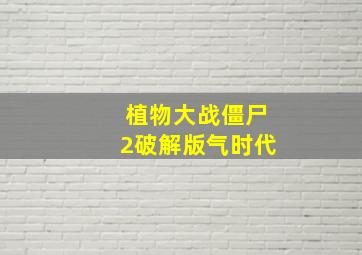 植物大战僵尸
2破解版气时代